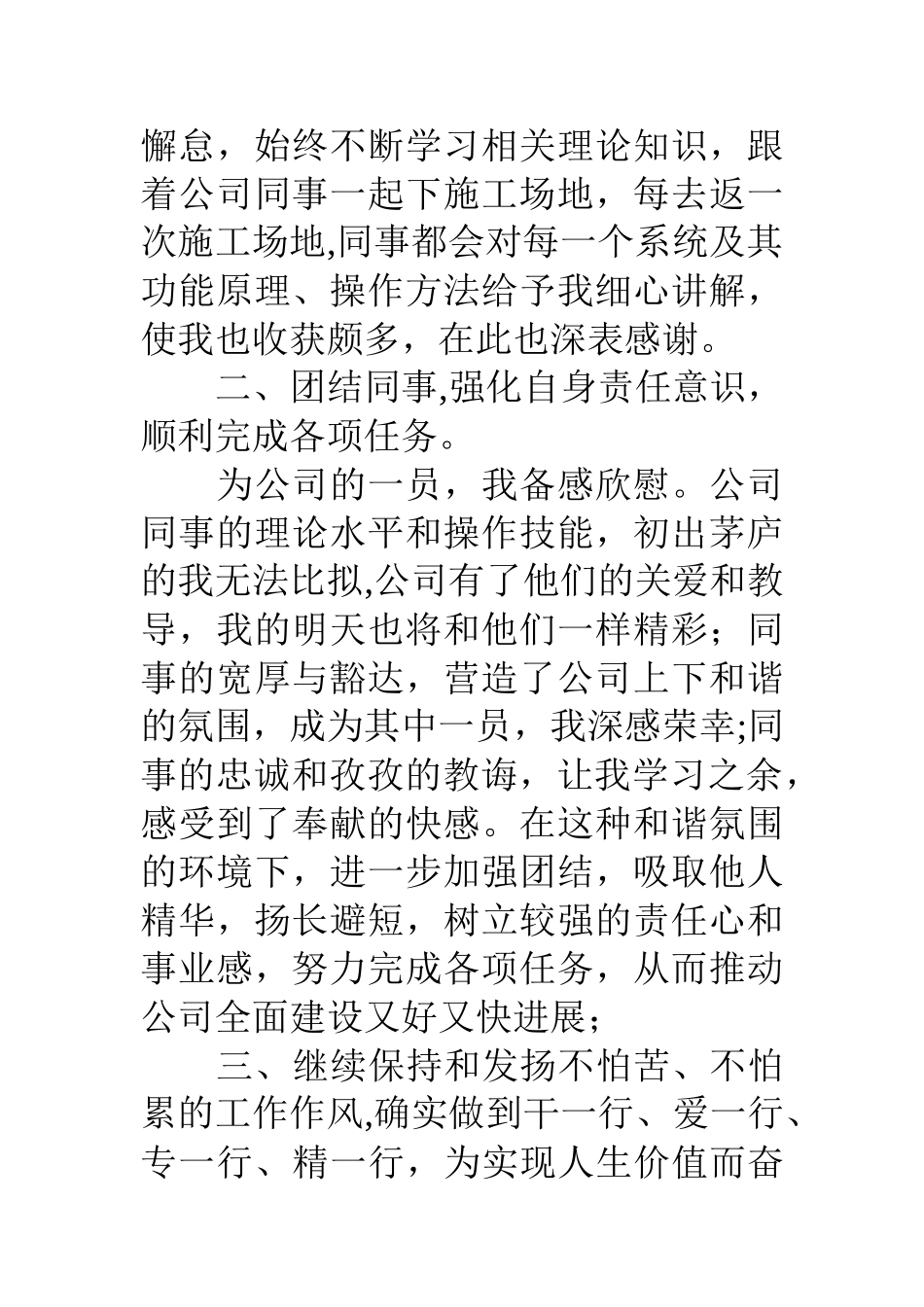 懈怠，始终不断学习相关理论知识，跟着公司同事一起下施工场地，每去返一次施工场地,同事都会对每一个系统及其功能原理、操作方法给予我细心讲解，使我也收获颇多，在此也深表感谢。

二、团结同事,强化自身责任意识，顺利完成各项任务。

为公司的一员，我备感欣慰。公司同事的理论水平和操作技能，初出茅庐的我无法比拟,公司有了他们的关爱和教导，我的明天也将和他们一样精彩；同事的宽厚与豁达，营造了公司上下和谐的氛围，成为其中一员，我深感荣幸;同事的忠诚和孜孜的教诲，让我学习之余，感受到了奉献的快感。在这种和谐氛围的环境下，进一步加强团结，吸取他人精华，扬长避短，树立较强的责任心和事业感，努力完成各项任务，从而推动公司全面建设又好又快进展；

三、继续保持和发扬不怕苦、不怕累的工作作风,确实做到干一行、爱一行、专一行、精一行，为实现人生价值而奋